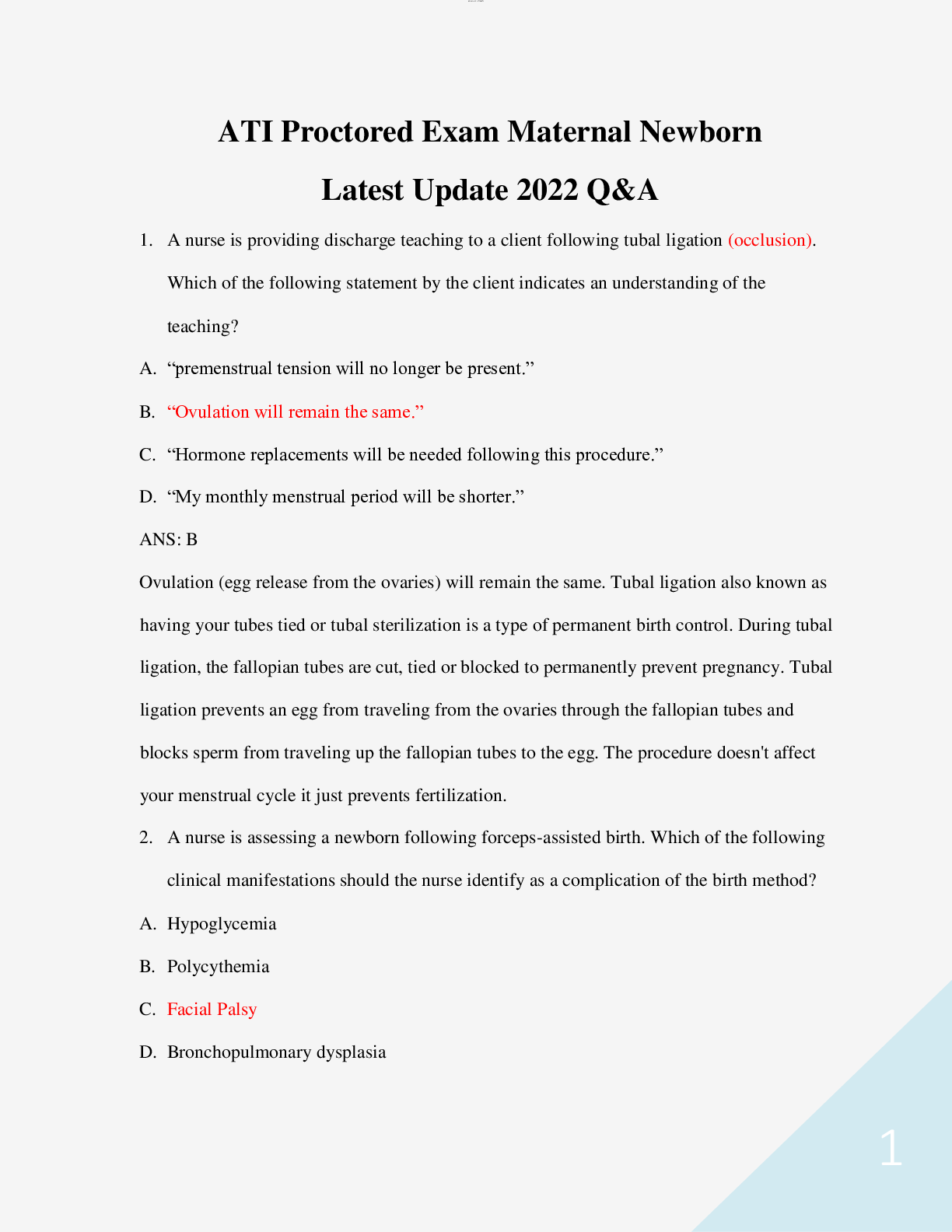 ATI Proctored Exam Maternal Newborn Latest Update 2022 Q&A

1. A nurse is providing discharge teaching to a client following tubal ligation (occlusion). Which of the following statement by the client indicates an understanding of the teaching?

A. “premenstrual tension will no longer be present.”

B. “Ovulation will remain the same.”

C. “Hormone replacements will be needed following this procedure.”

D. “My monthly menstrual period will be shorter.”

ANS: B

Ovulation (egg release from the ovaries) will remain the same. Tubal ligation also known as having your tubes tied or tubal sterilization is a type of permanent birth control. During tubal ligation, the fallopian tubes are cut, tied or blocked to permanently prevent pregnancy. Tubal ligation prevents an egg from traveling from the ovaries through the fallopian tubes and blocks sperm from traveling up the fallopian tubes to the egg. The procedure doesn't affect your menstrual cycle it just prevents fertilization.

2. A nurse is assessing a newborn following forceps-assisted birth. Which of the following clinical manifestations should the nurse identify as a complication of the birth method?

A. Hypoglycemia

B. Polycythemia

C. Facial Palsy

D. Bronchopulmonary dysplasia

1